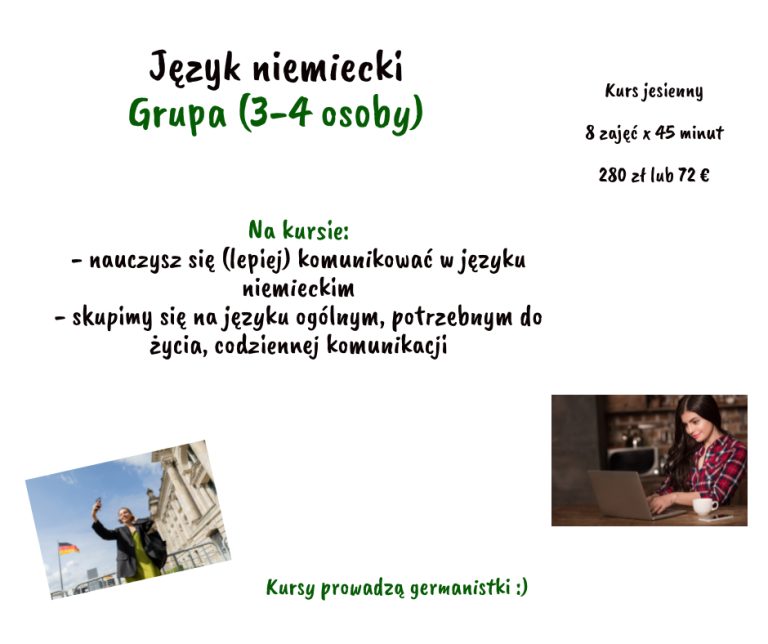 Język niemiecki
Grupa (3-4 osoby)

Kurs jesienny

8 zajęć x 45 minut

280 zł lub 72 €

Na kursie:
- nauczysz się (lepiej) komunikować w języku niemieckim
- skupimy się na języku ogólnym, potrzebnym do życia, codziennej komunikacji

Kursy prowadzą germanistki :)